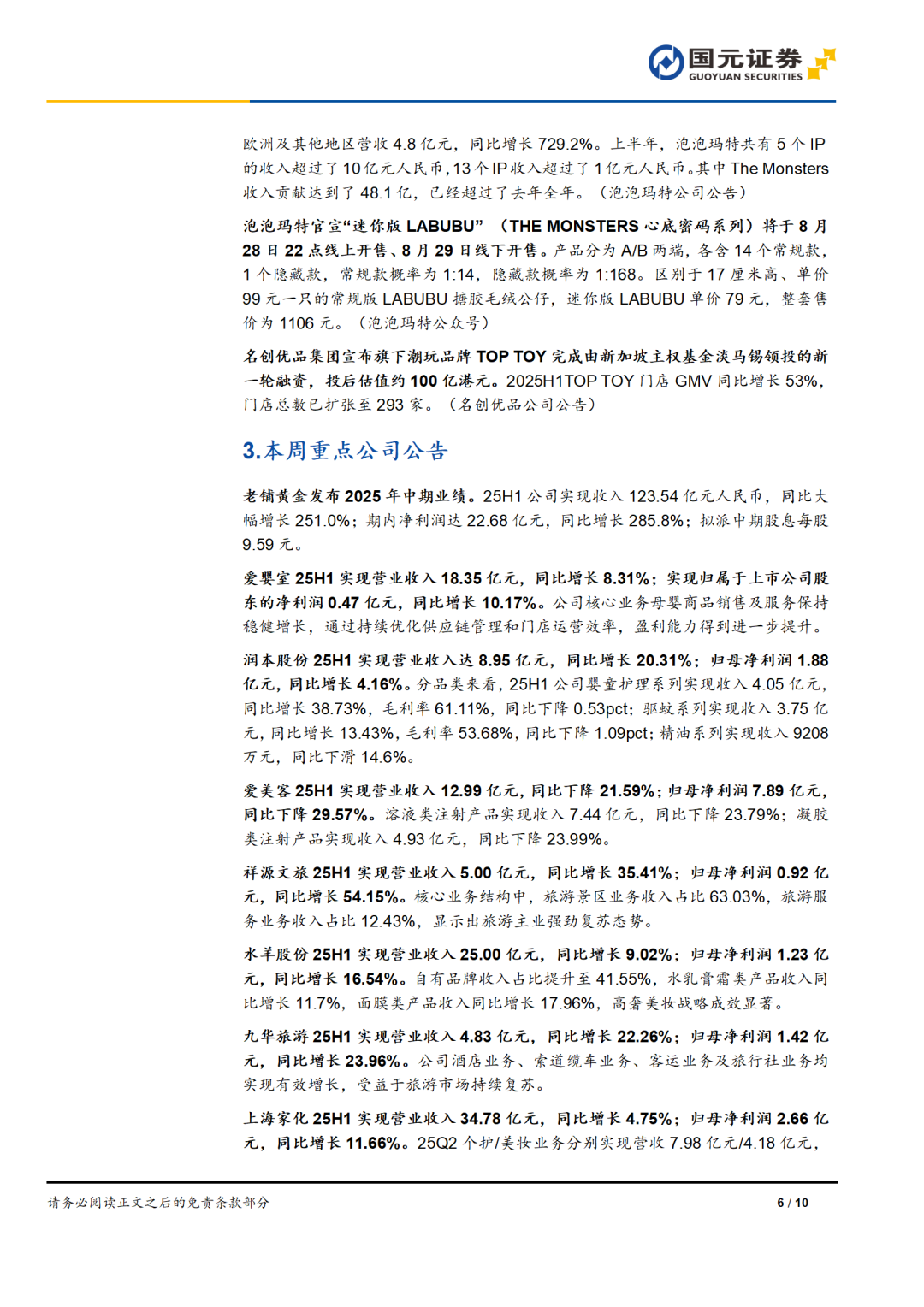 国元证券
GUOYUAN SECURITIES

欧洲及其他地区营收 4.8 亿元，同比增长 729.2%。上半年，泡泡玛特共有 5 个 IP 的收入超过了 10 亿元人民币，13 个 IP 收入超过了 1 亿元人民币。其中 The Monsters 收入贡献达到了 48.1 亿，已经超过了去年全年。（泡泡玛特公司公告）

泡泡玛特官宣“迷你版 LABUBU”（THE MONSTERS 心底密码系列）将于 8 月 28 日 22 点线上开售、8 月 29 日线下开售。产品分为 A/B 两端，各含 14 个常规款，1 个隐藏款，常规款概率为 1:14，隐藏款概率为 1:168。区别于 17 厘米高、单价 99 元一只的常规版 LABUBU 搪胶毛绒公仔，迷你版 LABUBU 单价 79 元，整套售价为 1106 元。（泡泡玛特公众号）

名创优品集团宣布旗下潮玩品牌 TOP TOY 完成由新加坡主权基金淡马锡领投的新一轮融资，投后估值约 100 亿港元。2025H1TOP TOY 门店 GMV 同比增长 53%，门店总数已扩张至 293 家。（名创优品公司公告）

3.本周重点公司公告

老铺黄金发布 2025 年中期业绩。25H1 公司实现收入 123.54 亿元人民币，同比大幅增长 251.0%；期内净利润达 22.68 亿元，同比增长 285.8%；拟派中期股息每股 9.59 元。

爱婴室 25H1 实现营业收入 18.35 亿元，同比增长 8.31%；实现归属于上市公司股东的净利润 0.47 亿元，同比增长 10.17%。公司核心业务母婴商品销售及服务保持稳健增长，通过持续优化供应链管理和门店运营效率，盈利能力得到进一步提升。

润本股份 25H1 实现营业收入达 8.95 亿元，同比增长 20.31%；归母净利润 1.88 亿元，同比增长 4.16%。分品类来看，25H1 公司婴童护理系列实现收入 4.05 亿元，同比增长 38.73%，毛利率 61.11%，同比下降 0.53pct；驱蚊系列实现收入 3.75 亿元，同比增长 13.43%，毛利率 53.68%，同比下降 1.09pct；精油系列实现收入 9208 万元，同比下滑 14.6%。

爱美客 25H1 实现营业收入 12.99 亿元，同比下降 21.59%；归母净利润 7.89 亿元，同比下降 29.57%。溶液类注射产品实现收入 7.44 亿元，同比下降 23.79%；凝胶类注射产品实现收入 4.93 亿元，同比下降 23.99%。

祥源文旅 25H1 实现营业收入 5.00 亿元，同比增长 35.41%；归母净利润 0.92 亿元，同比增长 54.15%。核心业务结构中，旅游景区业务收入占比 63.03%，旅游服务业务收入占比 12.43%，显示出旅游主业强劲复苏态势。

水羊股份 25H1 实现营业收入 25.00 亿元，同比增长 9.02%；归母净利润 1.23 亿元，同比增长 16.54%。自有品牌收入占比提升至 41.55%，水乳膏霜类产品收入同比增长 11.7%，面膜类产品收入同比增长 17.96%，高奢美妆战略成效显著。

九华旅游 25H1 实现营业收入 4.83 亿元，同比增长 22.26%；归母净利润 1.42 亿元，同比增长 23.96%。公司酒店业务、索道缆车业务、客运业务及旅行社业务均实现有效增长，受益于旅游市场持续复苏。

上海家化 25H1 实现营业收入 34.78 亿元，同比增长 4.75%；归母净利润 2.66 亿元，同比增长 11.66%。25Q2 个护/美妆业务分别实现营收 7.98 亿元/4.18 亿元，

请务必阅读正文之后的免责条款部分

6 / 10